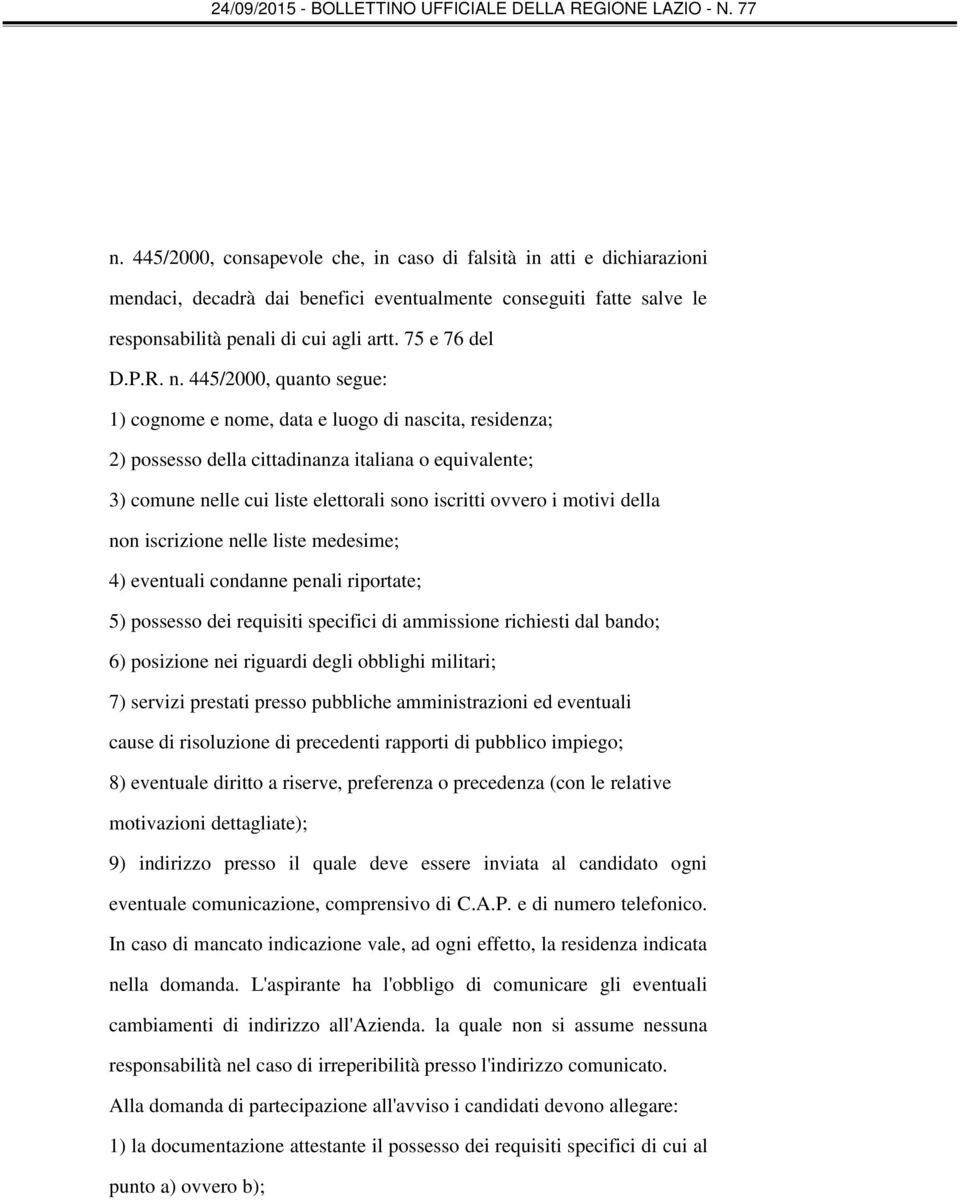 24/09/2015 - BOLLETTINO UFFICIALE DELLA REGIONE LAZIO - N. 77

n. 445/2000, consapevole che, in caso di falsità in atti e dichiarazioni mendaci, decadrà dai benefici eventualmente conseguiti fatte salve le responsabilità penali di cui agli artt. 75 e 76 del

D.P.R. n. 445/2000, quanto segue:

1) cognome e nome, data e luogo di nascita, residenza;

2) possesso della cittadinanza italiana o equivalente;

3) comune nelle cui liste elettorali sono iscritti ovvero i motivi della non iscrizione nelle liste medesime;

4) eventuali condanne penali riportate;

5) possesso dei requisiti specifici di ammissione richiesti dal bando;

6) posizione nei riguardi degli obblighi militari;

7) servizi prestati presso pubbliche amministrazioni ed eventuali cause di risoluzione di precedenti rapporti di pubblico impiego;

8) eventuale diritto a riserve, preferenza o precedenza (con le relative motivazioni dettagliate);

9) indirizzo presso il quale deve essere inviata al candidato ogni eventuale comunicazione, comprensivo di C.A.P. e di numero telefonico. In caso di mancato indicazione vale, ad ogni effetto, la residenza indicata nella domanda. L'aspirante ha l'obbligo di comunicare gli eventuali cambiamenti di indirizzo all'Azienda. la quale non si assume nessuna responsabilità nel caso di irreperibilità presso l'indirizzo comunicato.

Alla domanda di partecipazione all'avviso i candidati devono allegare:

1) la documentazione attestante il possesso dei requisiti specifici di cui al punto a) ovvero b);